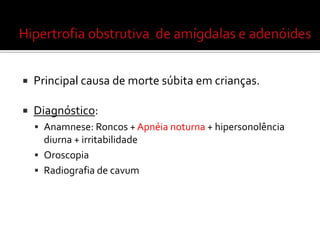 Hipertrofia obstrutiva  de amigdalas e adenóides

▪ Principal causa de morte súbita em crianças.

▪ Diagnóstico:
  ▪ Anamnese: Roncos + Apnéia noturna + hipersonolência diurna + irritabilidade
  ▪ Oroscopia
  ▪ Radiografia de cavum